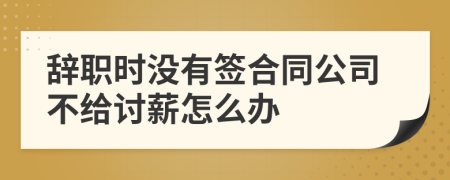 辞职时没有签合同公司不给讨薪怎么办